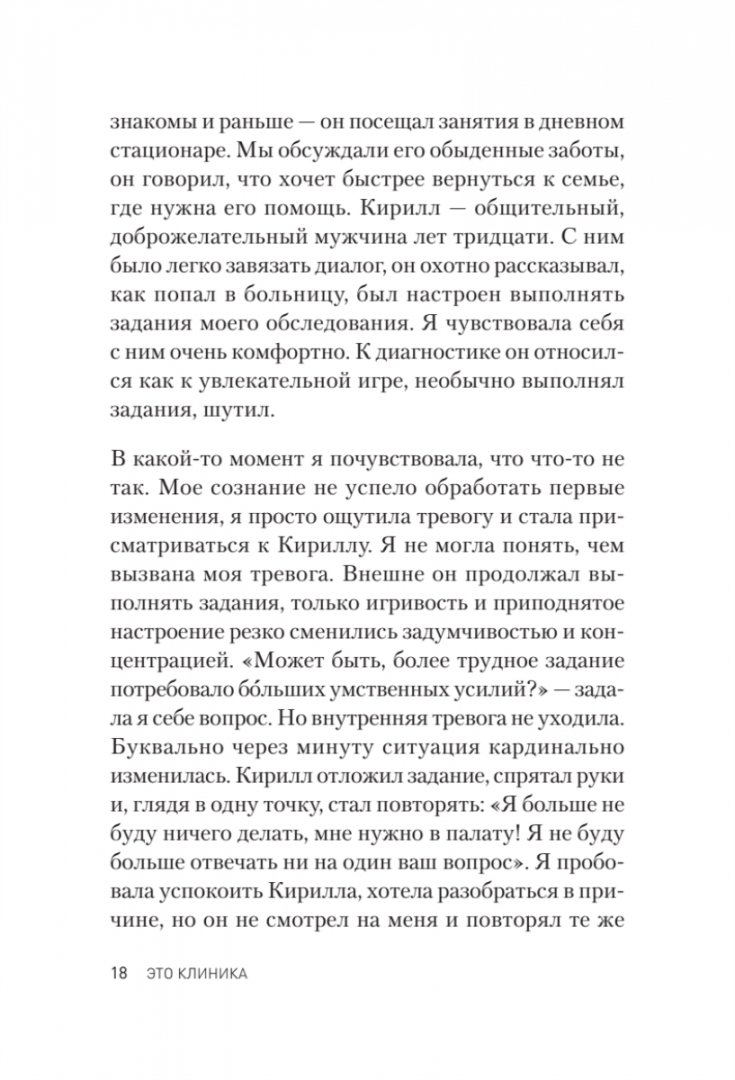 знакомы и раньше — он посещал занятия в дневном стационаре. Мы обсуждали его обыденные заботы, он говорил, что хочет быстрее вернуться к семье, где нужна его помощь. Кирилл — общительный, доброжелательный мужчина лет тридцати. С ним было легко завязать диалог, он охотно рассказывал, как попал в больницу, был настроен выполнять задания моего обследования. Я чувствовала себя с ним очень комфортно. К диагностике он относился как к увлекательной игре, необычно выполнял задания, шутил.

В какой-то момент я почувствовала, что что-то не так. Мое сознание не успело обработать первые изменения, я просто ощутила тревогу и стала присматриваться к Кириллу. Я не могла понять, чем вызвана моя тревога. Внешне он продолжал выполнять задания, только игривость и приподнятое настроение резко сменились задумчивостью и концентрацией. «Может быть, более трудное задание потребовало бо́льших умственных усилий?» — задала я себе вопрос. Но внутренняя тревога не уходила. Буквально через минуту ситуация кардинально изменилась. Кирилл отложил задание, спрятал руки и, глядя в одну точку, стал повторять: «Я больше не буду ничего делать, мне нужно в палату! Я не буду больше отвечать ни на один ваш вопрос». Я пробовала успокоить Кирилла, хотела разобраться в причине, но он не смотрел на меня и повторял те же

18 ЭТО КЛИНИКА